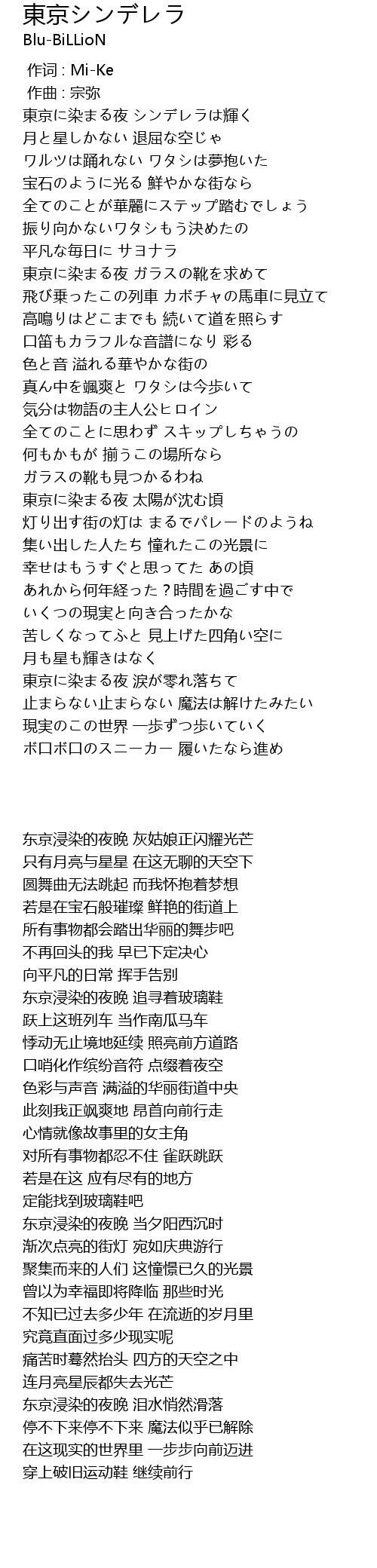 東京シンデレラ
Blu-BiLLioN

作词 : Mi-Ke
作曲 : 宗弥
東京に染まる夜 シンデレラは輝く
月と星しかない 退屈な空じゃ
ワルツは踊れない ワタシは夢抱いた
宝石のように光る 鮮やかな街なら
全てのことが華麗にステップ踏むでしょう
振り向かないワタシもう決めたの
平凡な毎日に サヨナラ
東京に染まる夜 ガラスの靴を求めて
飛び乗ったこの列車 カボチャの馬車に見立て
高鳴りはどこまでも 続いて道を照らす
口笛もカラフルな音譜になり 彩る
色と音 溢れる華やかな街の
真ん中を颯爽と ワタシは今歩いて
気分は物語の主人公ヒロイン
全てのことに思わず スキップしちゃうの
何もかもが 揃うこの場所なら
ガラスの靴も見つかるわね
東京に染まる夜 太陽が沈む頃
灯り出す街の灯は まるでパレードのようね
集い出した人たち 憧れたこの光景に
幸せはもうすぐと思ってた あの頃
あれから何年経った？時間を過ごす中で
いくつの現実と向き合ったかな
苦しくなってふと 見上げた四角い空に
月も星も輝きはなく
東京に染まる夜 涙が零れ落ちて
止まらない止まらない 魔法は解けたみたい
現実のこの世界 一歩ずつ歩いていく
ボロボロのスニーカー 履いたなら進め

东京浸染的夜晚 灰姑娘正闪耀光芒
只有月亮与星星 在这无聊的天空下
圆舞曲无法跳起 而我怀抱着梦想
若是在宝石般璀璨 鲜艳的街道上
所有事物都会踏出华丽的舞步吧
不再回头的我 早已下定决心
向平凡的日常 挥手告别
东京浸染的夜晚 追寻着玻璃鞋
跃上这班列车 当作南瓜马车
悸动无止境地延续 照亮前方道路
口哨化作缤纷音符 点缀着夜空
色彩与声音 满溢的华丽街道中央
此刻我正飒爽地 昂首向前行走
心情就像故事里的女主角
对所有事物都忍不住 雀跃跳跃
若是在这 应有尽有的地方
定能找到玻璃鞋吧
东京浸染的夜晚 当夕阳西沉时
渐次点亮的街灯 宛如庆典游行
聚集而来的人们 这憧憬已久的光景
曾以为幸福即将降临 那些时光
不知已过去多少年 在流逝的岁月里
究竟直面过多少现实呢
痛苦时蓦然抬头 四方的天空之中
连月亮星辰都失去光芒
东京浸染的夜晚 泪水悄然滑落
停不下来停不下来 魔法似乎已解除
在这现实的世界里 一步步向前迈进
穿上破旧运动鞋 继续前行